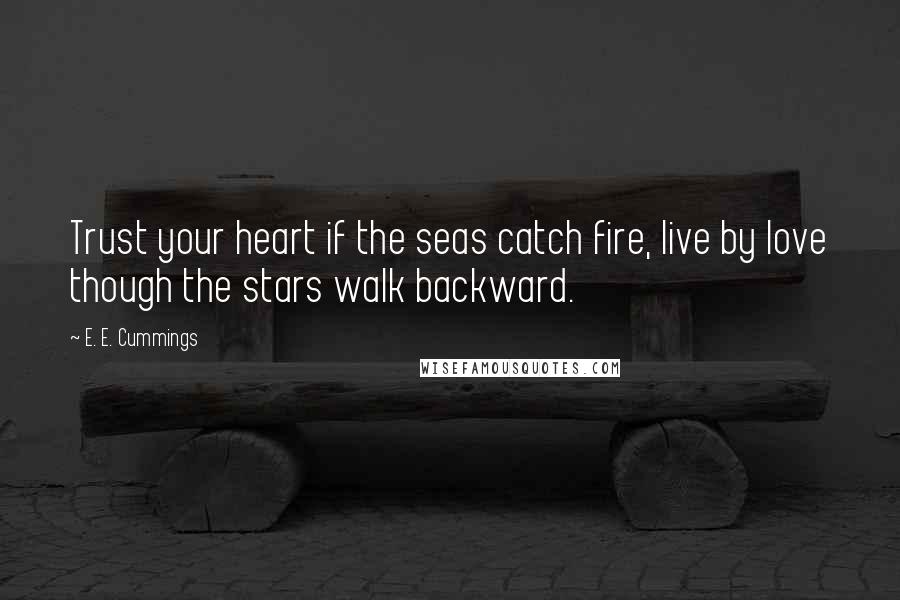 Trust your heart if the seas catch fire, live by love though the stars walk backward.

~ E. E. Cummings

WISEFAMOUSQUOTES.COM